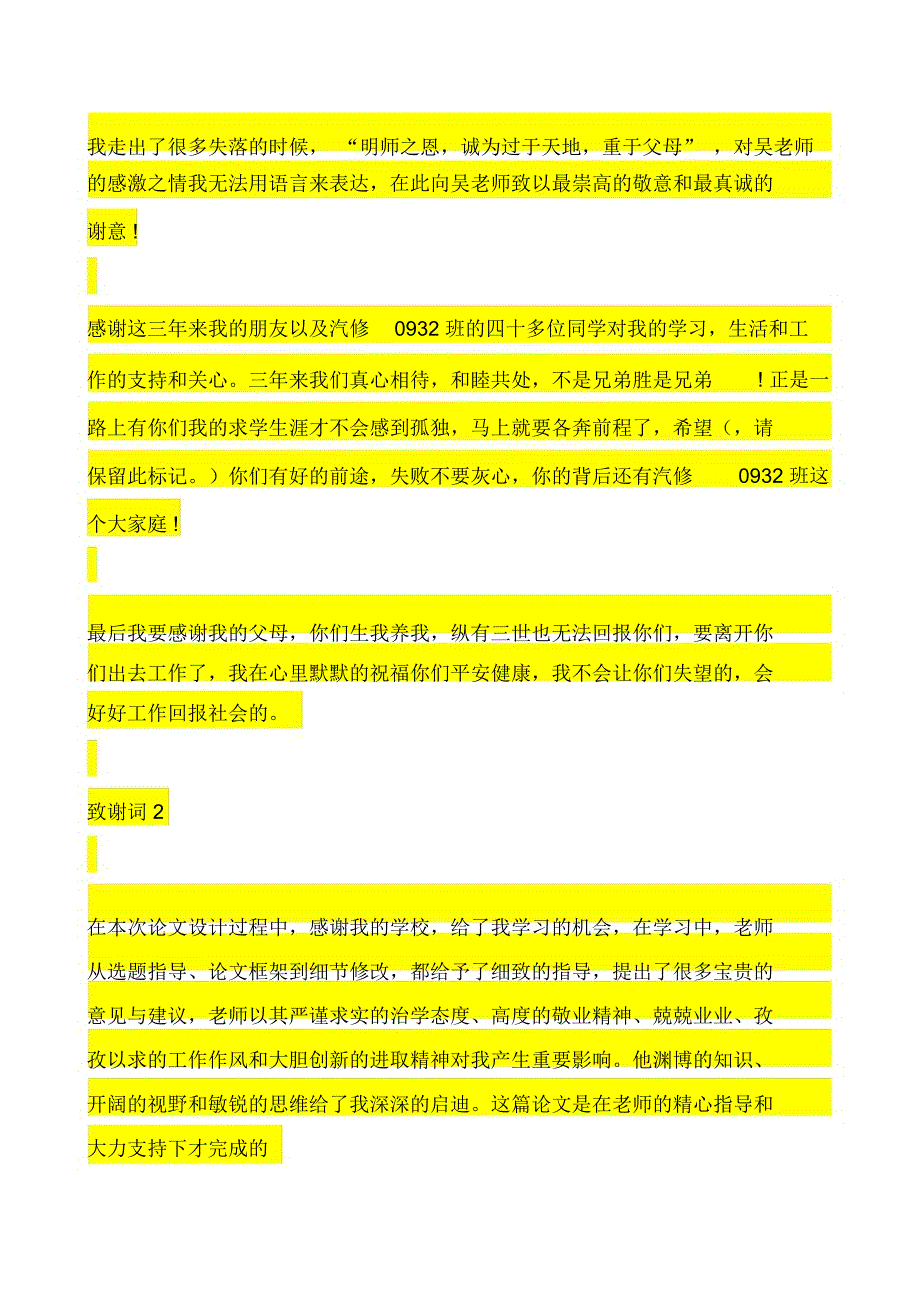 我走出了很多失落的时候，“明师之恩，诚为过于天地，重于父母”，对吴老师的感激之情我无法用语言来表达，在此向吴老师致以最崇高的敬意和最真诚的谢意！

感谢这三年来我的朋友以及汽修 0932 班的四十多位同学对我的学习，生活和工作的支持和关心。三年来我们真心相待，和睦共处，不是兄弟胜是兄弟！正是一路上有你们我的求学生涯才不会感到孤独，马上就要各奔前程了，希望（，请保留此标记。）你们有好的前途，失败不要灰心，你的背后还有汽修 0932 班这个大家庭！

最后我要感谢我的父母，你们生我养我，纵有三世也无法回报你们，要离开你们出去工作了，我在心里默默的祝福你们平安健康，我不会让你们失望的，会好好工作回报社会的。

致谢词 2

在本次论文设计过程中，感谢我的学校，给了我学习的机会，在学习中，老师从选题指导、论文框架到细节修改，都给予了细致的指导，提出了很多宝贵的意见与建议，老师以其严谨求实的治学态度、高度的敬业精神、兢兢业业、孜孜以求的工作作风和大胆创新的进取精神对我产生重要影响。他渊博的知识、开阔的视野和敏锐的思维给了我深深的启迪。这篇论文是在老师的精心指导和大力支持下才完成的